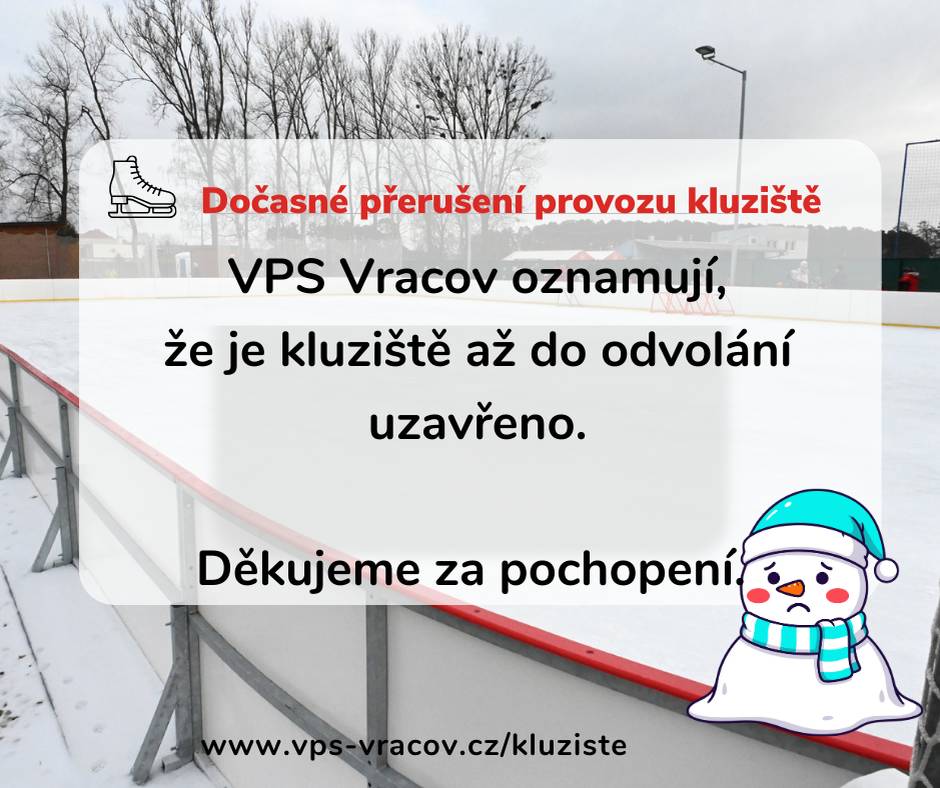 Dočasné přerušení provozu kluziště

VPS Vracov oznamují, že je kluziště až do odvolání uzavřeno.

Děkujeme za pochopení.

www.vps-vracov.cz/kluziste